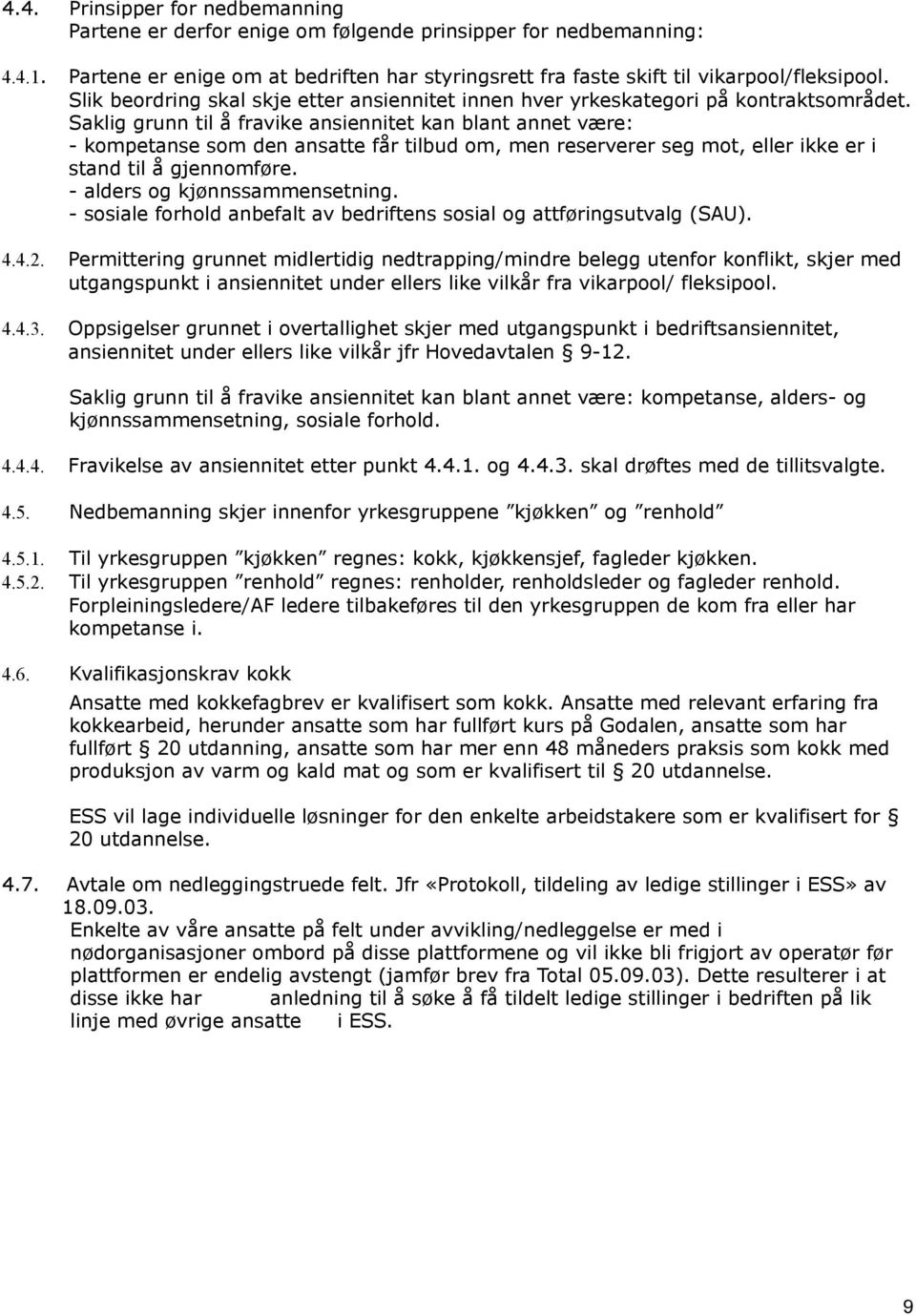 4.4. Prinsipper for nedbemanning
Partene er derfor enige om følgende prinsipper for nedbemanning:

4.4.1. Partene er enige om at bedriften har styringsrett fra faste skift til vikarpool/fleksipool. Slik beordring skal skje etter ansiennitet innen hver yrkeskategori på kontraktsområdet. Saklig grunn til å fravike ansiennitet kan blant annet være:
- kompetanse som den ansatte får tilbud om, men reserverer seg mot, eller ikke er i stand til å gjennomføre.
- alders og kjønnssammensetning.
- sosiale forhold anbefalt av bedriftens sosial og attføringsutvalg (SAU).

4.4.2. Permittering grunnet midlertidig nedtrapping/mindre belegg utenfor konflikt, skjer med utgangspunkt i ansiennitet under ellers like vilkår fra vikarpool/ fleksipool.

4.4.3. Oppsigelser grunnet i overtallighet skjer med utgangspunkt i bedriftsansiennitet, ansiennitet under ellers like vilkår jfr Hovedavtalen § 9-12.

Saklig grunn til å fravike ansiennitet kan blant annet være: kompetanse, alders- og kjønnssammensetning, sosiale forhold.

4.4.4. Fravikelse av ansiennitet etter punkt 4.4.1. og 4.4.3. skal drøftes med de tillitsvalgte.

4.5. Nedbemanning skjer innenfor yrkesgruppene ”kjøkken” og ”renhold”

4.5.1. Til yrkesgruppen ”kjøkken” regnes: kokk, kjøkkensjef, fagleder kjøkken.
4.5.2. Til yrkesgruppen ”renhold” regnes: renholder, renholdsleder og fagleder renhold. Forpleiningsledere/AF ledere tilbakeføres til den yrkesgruppen de kom fra eller har kompetanse i.

4.6. Kvalifikasjonskrav kokk
Ansatte med kokkefagbrev er kvalifisert som kokk. Ansatte med relevant erfaring fra kokkearbeid, herunder ansatte som har fullført kurs på Godalen, ansatte som har fullført § 20 utdanning, ansatte som har mer enn 48 måneders praksis som kokk med produksjon av varm og kald mat og som er kvalifisert til § 20 utdannelse.

ESS vil lage individuelle løsninger for den enkelte arbeidstakere som er kvalifisert for § 20 utdannelse.

4.7. Avtale om nedleggingstruede felt. Jfr «Protokoll, tildeling av ledige stillinger i ESS» av 18.09.03.
Enkelte av våre ansatte på felt under avvikling/nedleggelse er med i nødorganisasjoner ombord på disse plattformene og vil ikke bli frigjort av operatør før plattformen er endelig avstengt (jamfør brev fra Total 05.09.03). Dette resulterer i at disse ikke har anledning til å søke å få tildelt ledige stillinger i bedriften på lik linje med øvrige ansatte i ESS.

9